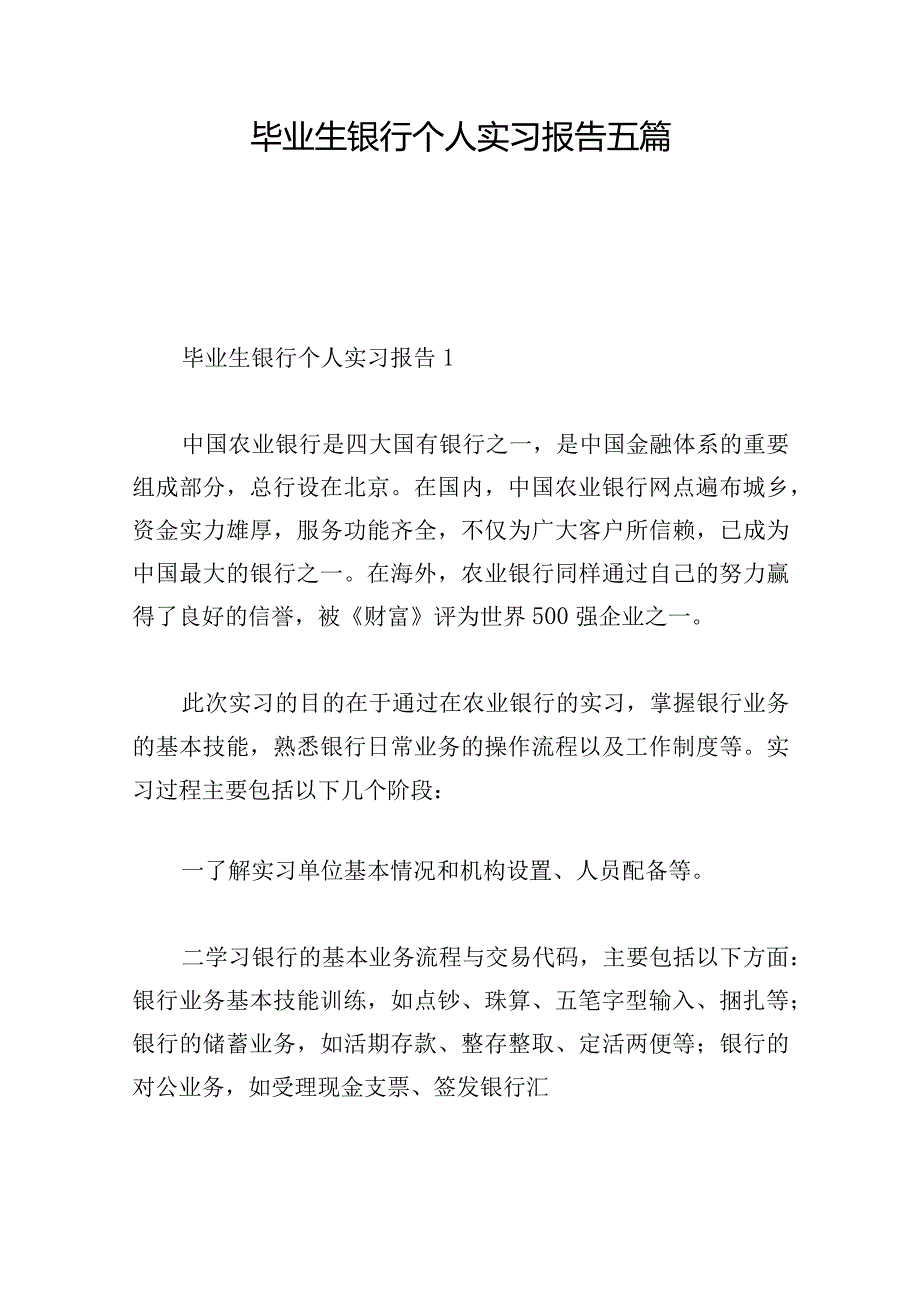 毕业生银行个人实习报告五篇

毕业生银行个人实习报告1

中国农业银行是四大国有银行之一，是中国金融体系的重要组成部分，总行设在北京。在国内，中国农业银行网点遍布城乡，资金实力雄厚，服务功能齐全，不仅为广大客户所信赖，已成为中国最大的银行之一。在海外，农业银行同样通过自己的努力赢得了良好的信誉，被《财富》评为世界500强企业之一。

此次实习的目的在于通过在农业银行的实习，掌握银行业务的基本技能，熟悉银行日常业务的操作流程以及工作制度等。实习过程主要包括以下几个阶段：

一了解实习单位基本情况和机构设置、人员配备等。

二学习银行的基本业务流程与交易代码，主要包括以下方面：银行业务基本技能训练，如点钞、珠算、五笔字型输入、捆扎等；银行的储蓄业务，如活期存款、整存整取、定活两便等；银行的对公业务，如受理现金支票、签发银行汇